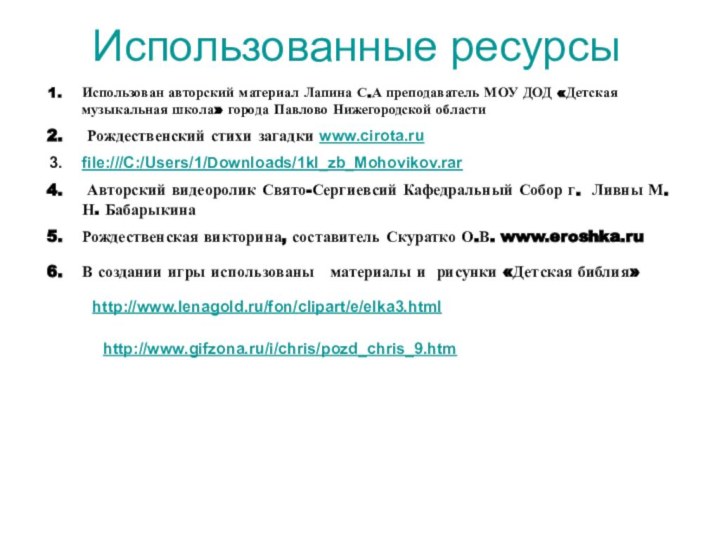 Использованные ресурсы

1. Использован авторский материал Лапина С.А преподаватель МОУ ДОД «Детская музыкальная школа» города Павлово Нижегородской области

2. Рождественский стихи загадки www.cirota.ru

3. file:///C:/Users/1/Downloads/1kl_zb_Mohovikov.rar

4. Авторский видеоролик Свято-Сергиевсий Кафедральный Собор г. Ливны М. Н. Бабарыкина

5. Рождественская викторина, составитель Скуратко О.В. www.eroshka.ru

6. В создании игры использованы материалы и рисунки «Детская библия»

http://www.lenagold.ru/fon/clipart/e/elka3.html

http://www.gifzona.ru/i/chris/pozd_chris_9.htm